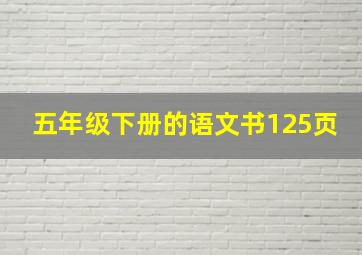 五年级下册的语文书125页